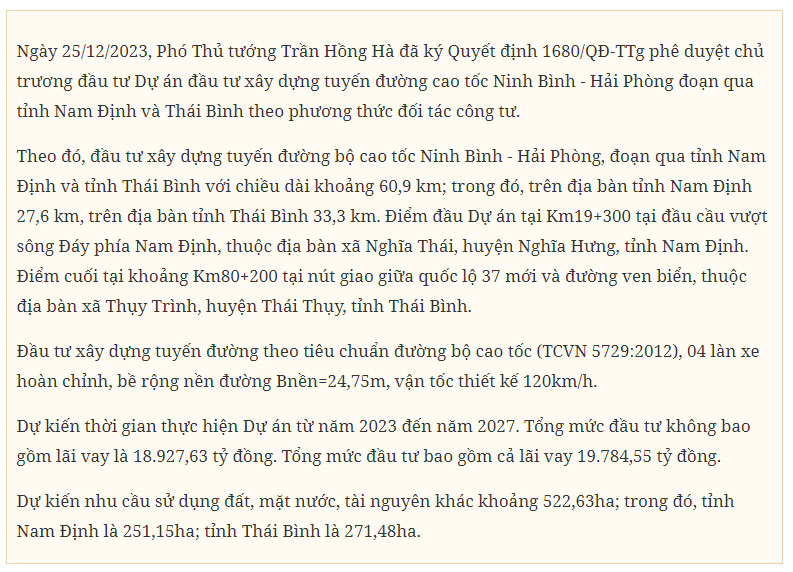 Ngày 25/12/2023, Phó Thủ tướng Trần Hồng Hà đã ký Quyết định 1680/QĐ-TTg phê duyệt chủ trương đầu tư Dự án đầu tư xây dựng tuyến đường cao tốc Ninh Bình - Hải Phòng đoạn qua tỉnh Nam Định và Thái Bình theo phương thức đối tác công tư.

Theo đó, đầu tư xây dựng tuyến đường bộ cao tốc Ninh Bình - Hải Phòng, đoạn qua tỉnh Nam Định và tỉnh Thái Bình với chiều dài khoảng 60,9 km; trong đó, trên địa bàn tỉnh Nam Định 27,6 km, trên địa bàn tỉnh Thái Bình 33,3 km. Điểm đầu Dự án tại Km19+300 tại đầu cầu vượt sông Đáy phía Nam Định, thuộc địa bàn xã Nghĩa Thái, huyện Nghĩa Hưng, tỉnh Nam Định. Điểm cuối tại khoảng Km80+200 tại nút giao giữa quốc lộ 37 mới và đường ven biển, thuộc địa bàn xã Thụy Trình, huyện Thái Thụy, tỉnh Thái Bình.

Đầu tư xây dựng tuyến đường theo tiêu chuẩn đường bộ cao tốc (TCVN 5729:2012), 04 làn xe hoàn chỉnh, bề rộng nền đường Bnền=24,75m, vận tốc thiết kế 120km/h.

Dự kiến thời gian thực hiện Dự án từ năm 2023 đến năm 2027. Tổng mức đầu tư không bao gồm lãi vay là 18.927,63 tỷ đồng. Tổng mức đầu tư bao gồm cả lãi vay 19.784,55 tỷ đồng.

Dự kiến nhu cầu sử dụng đất, mặt nước, tài nguyên khác khoảng 522,63ha; trong đó, tỉnh Nam Định là 251,15ha; tỉnh Thái Bình là 271,48ha.